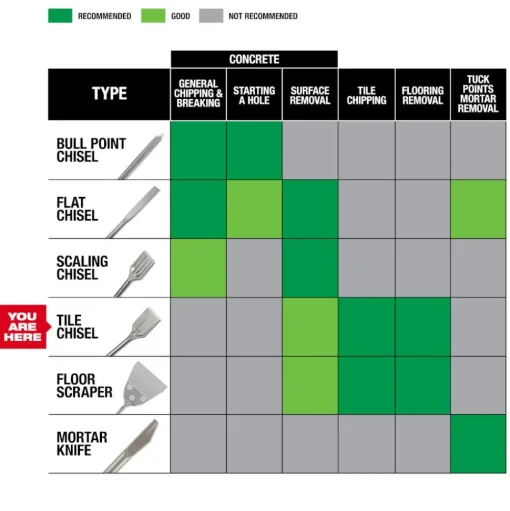 RECOMMENDED GOOD NOT RECOMMENDED

CONCRETE

| TYPE | GENERAL CHIPPING & BREAKING | STARTING A HOLE | SURFACE REMOVAL | TILE CHIPPING | FLOORING REMOVAL | TUCK POINTS MORTAR REMOVAL |
|---|---|---|---|---|---|---|
| BULL POINT CHISEL | | | | | | |
| FLAT CHISEL | | | | | | |
| SCALING CHISEL | | | | | | |
| TILE CHISEL | | | | | | |
| FLOOR SCRAPER | | | | | | |
| MORTAR KNIFE | | | | | | |

YOU ARE HERE